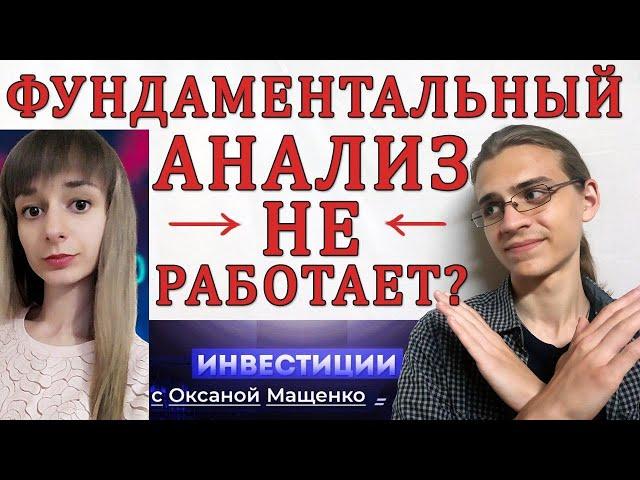 ФУНДАМЕНТАЛЬНЫЙ АНАЛИЗ НЕ РАБОТАЕТ?

ИНВЕСТИЦИИ
с Оксаной Мащенко